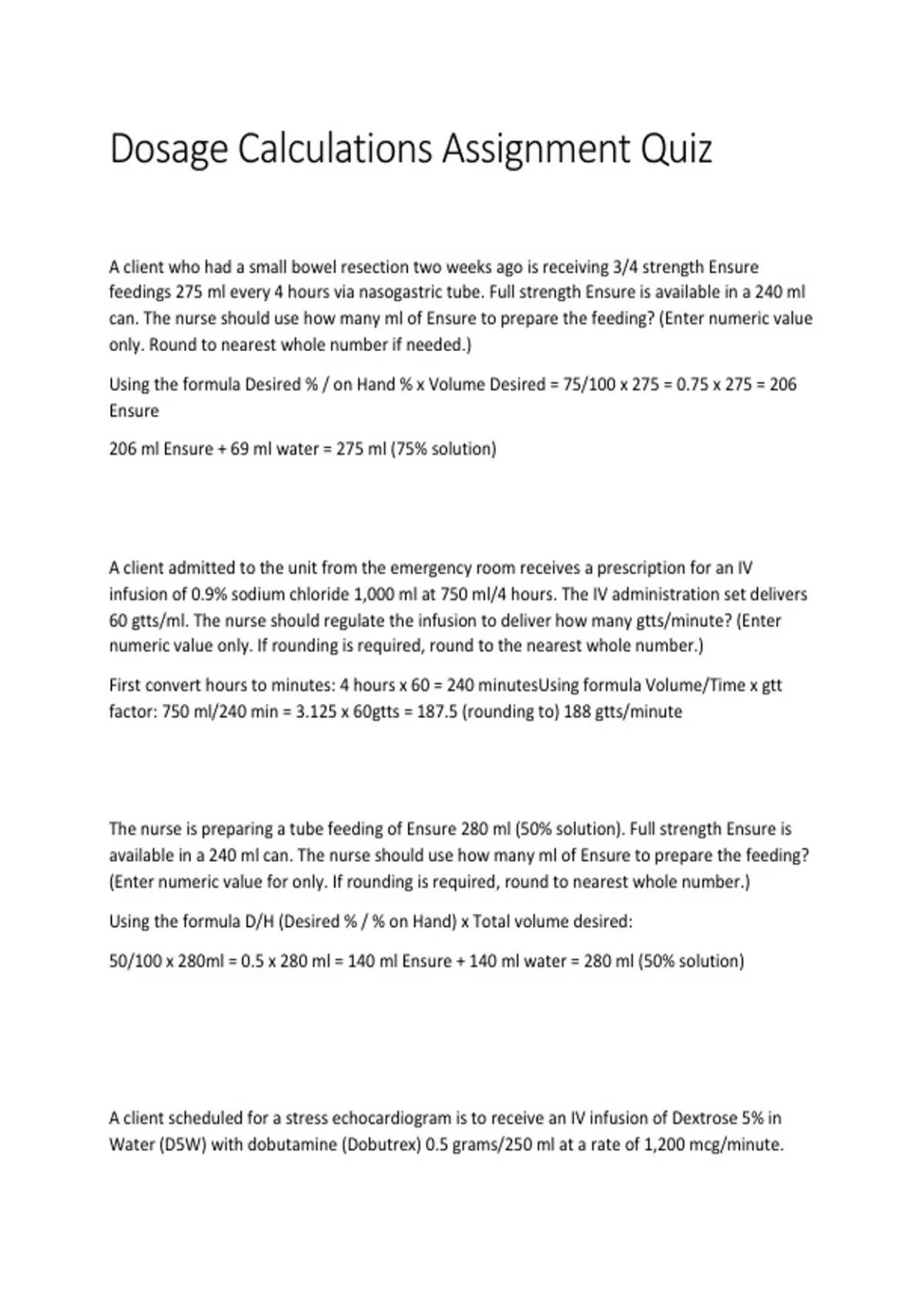 Dosage Calculations Assignment Quiz

A client who had a small bowel resection two weeks ago is receiving 3/4 strength Ensure feedings 275 ml every 4 hours via nasogastric tube. Full strength Ensure is available in a 240 ml can. The nurse should use how many ml of Ensure to prepare the feeding? (Enter numeric value only. Round to nearest whole number if needed.)

Using the formula Desired % / on Hand % x Volume Desired = 75/100 x 275 = 0.75 x 275 = 206 Ensure

206 ml Ensure + 69 ml water = 275 ml (75% solution)

A client admitted to the unit from the emergency room receives a prescription for an IV infusion of 0.9% sodium chloride 1,000 ml at 750 ml/4 hours. The IV administration set delivers 60 gtts/ml. The nurse should regulate the infusion to deliver how many gtts/minute? (Enter numeric value only. If rounding is required, round to the nearest whole number.)

First convert hours to minutes: 4 hours x 60 = 240 minutesUsing formula Volume/Time x gtt factor: 750 ml/240 min = 3.125 x 60gtts = 187.5 (rounding to) 188 gtts/minute

The nurse is preparing a tube feeding of Ensure 280 ml (50% solution). Full strength Ensure is available in a 240 ml can. The nurse should use how many ml of Ensure to prepare the feeding? (Enter numeric value for only. If rounding is required, round to nearest whole number.)

Using the formula D/H (Desired % / % on Hand) x Total volume desired:

50/100 x 280ml = 0.5 x 280 ml = 140 ml Ensure + 140 ml water = 280 ml (50% solution)

A client scheduled for a stress echocardiogram is to receive an IV infusion of Dextrose 5% in Water (D5W) with dobutamine (Dobutrex) 0.5 grams/250 ml at a rate of 1,200 mcg/minute.